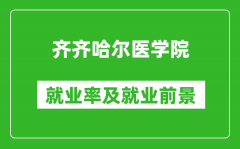 齐齐哈尔医学院

就业率及就业前景